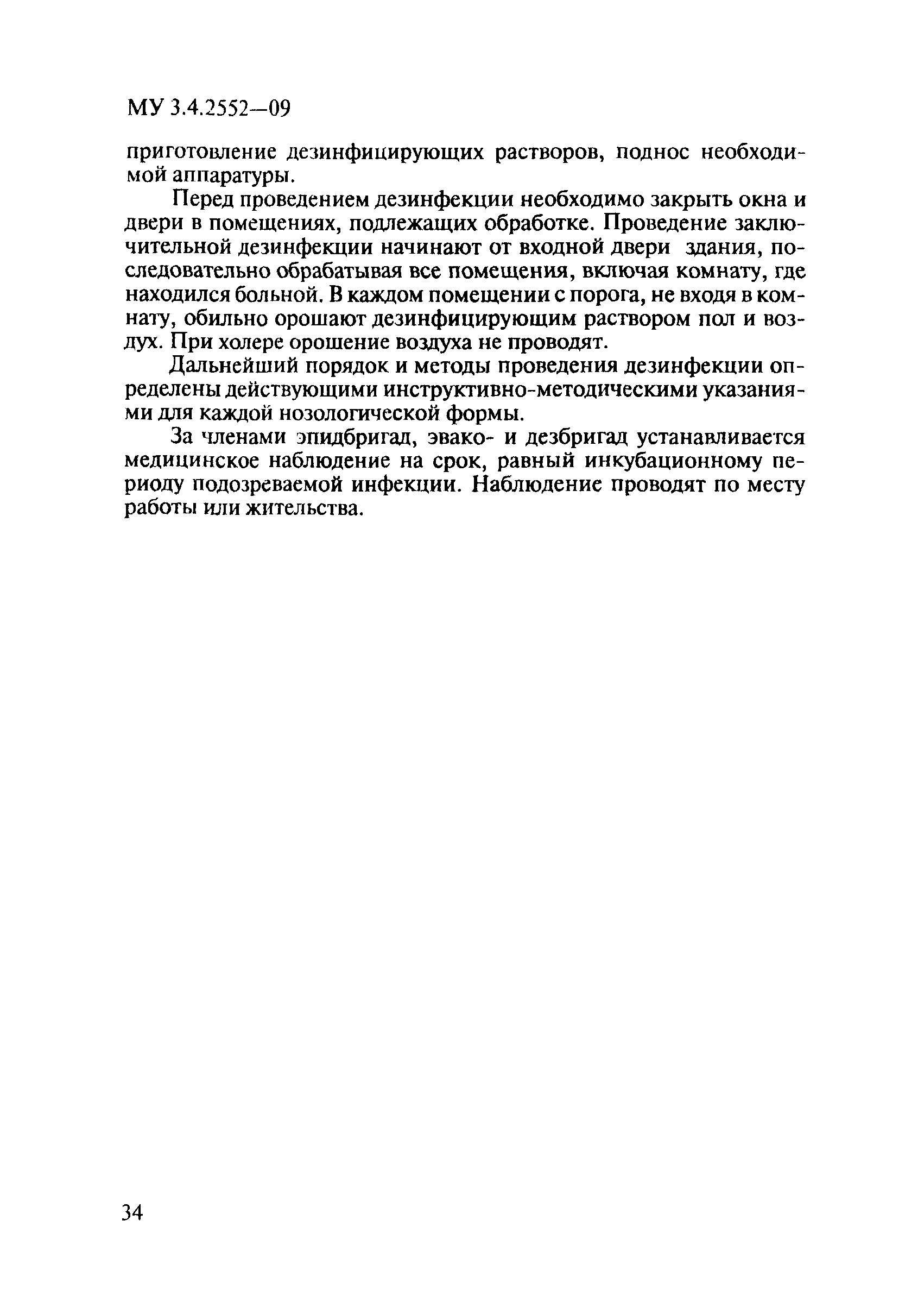 МУ 3.4.2552—09

приготовление дезинфицирующих растворов, поднос необходимой аппаратуры.

Перед проведением дезинфекции необходимо закрыть окна и двери в помещениях, подлежащих обработке. Проведение заключительной дезинфекции начинают от входной двери здания, последовательно обрабатывая все помещения, включая комнату, где находился больной. В каждом помещении с порога, не входя в комнату, обильно орошают дезинфицирующим раствором пол и воздух. При холере орошение воздуха не проводят.

Дальнейший порядок и методы проведения дезинфекции определены действующими инструктивно-методическими указаниями для каждой нозологической формы.

За членами эпидбригад, эвако- и дезбригад устанавливается медицинское наблюдение на срок, равный инкубационному периоду подозреваемой инфекции. Наблюдение проводят по месту работы или жительства.

34